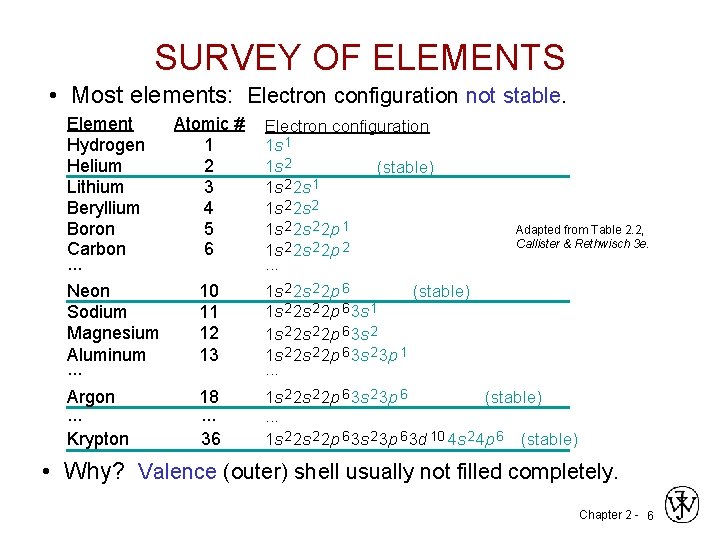 SURVEY OF ELEMENTS

• Most elements: Electron configuration not stable.

| Element | Atomic # | Electron configuration |
|---|---|---|
| Hydrogen | 1 | $1s^1$ |
| Helium | 2 | $1s^2$ (stable) |
| Lithium | 3 | $1s^2 2s^1$ |
| Beryllium | 4 | $1s^2 2s^2$ |
| Boron | 5 | $1s^2 2s^2 2p^1$ |
| Carbon | 6 | $1s^2 2s^2 2p^2$ |
| ... | | ... |
| Neon | 10 | $1s^2 2s^2 2p^6$ (stable) |
| Sodium | 11 | $1s^2 2s^2 2p^6 3s^1$ |
| Magnesium | 12 | $1s^2 2s^2 2p^6 3s^2$ |
| Aluminum | 13 | $1s^2 2s^2 2p^6 3s^2 3p^1$ |
| ... | | ... |
| Argon | 18 | $1s^2 2s^2 2p^6 3s^2 3p^6$ (stable) |
| ... | ... | ... |
| Krypton | 36 | $1s^2 2s^2 2p^6 3s^2 3p^6 3d^{10} 4s^2 4p^6$ (stable) |

Adapted from Table 2.2, Callister & Rethwisch 3e.

• Why? Valence (outer) shell usually not filled completely.

Chapter 2 - 6